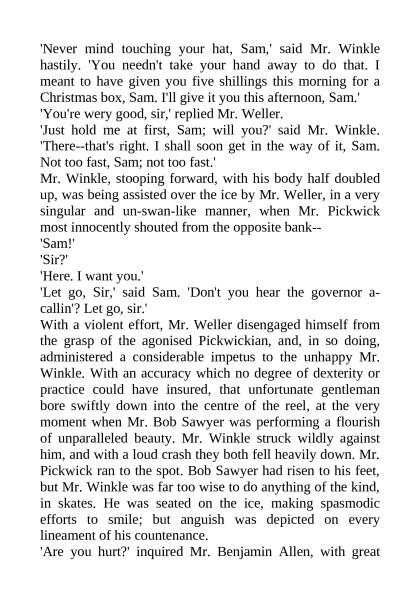 'Never mind touching your hat, Sam,' said Mr. Winkle hastily. 'You needn't take your hand away to do that. I meant to have given you five shillings this morning for a Christmas box, Sam. I'll give it you this afternoon, Sam.'
'You're wery good, sir,' replied Mr. Weller.
'Just hold me at first, Sam; will you?' said Mr. Winkle. 'There--that's right. I shall soon get in the way of it, Sam. Not too fast, Sam; not too fast.'
Mr. Winkle, stooping forward, with his body half doubled up, was being assisted over the ice by Mr. Weller, in a very singular and un-swan-like manner, when Mr. Pickwick most innocently shouted from the opposite bank--
'Sam!'
'Sir?'
'Here. I want you.'
'Let go, Sir,' said Sam. 'Don't you hear the governor a-callin'? Let go, sir.'
With a violent effort, Mr. Weller disengaged himself from the grasp of the agonised Pickwickian, and, in so doing, administered a considerable impetus to the unhappy Mr. Winkle. With an accuracy which no degree of dexterity or practice could have insured, that unfortunate gentleman bore swiftly down into the centre of the reel, at the very moment when Mr. Bob Sawyer was performing a flourish of unparalleled beauty. Mr. Winkle struck wildly against him, and with a loud crash they both fell heavily down. Mr. Pickwick ran to the spot. Bob Sawyer had risen to his feet, but Mr. Winkle was far too wise to do anything of the kind, in skates. He was seated on the ice, making spasmodic efforts to smile; but anguish was depicted on every lineament of his countenance.
'Are you hurt?' inquired Mr. Benjamin Allen, with great